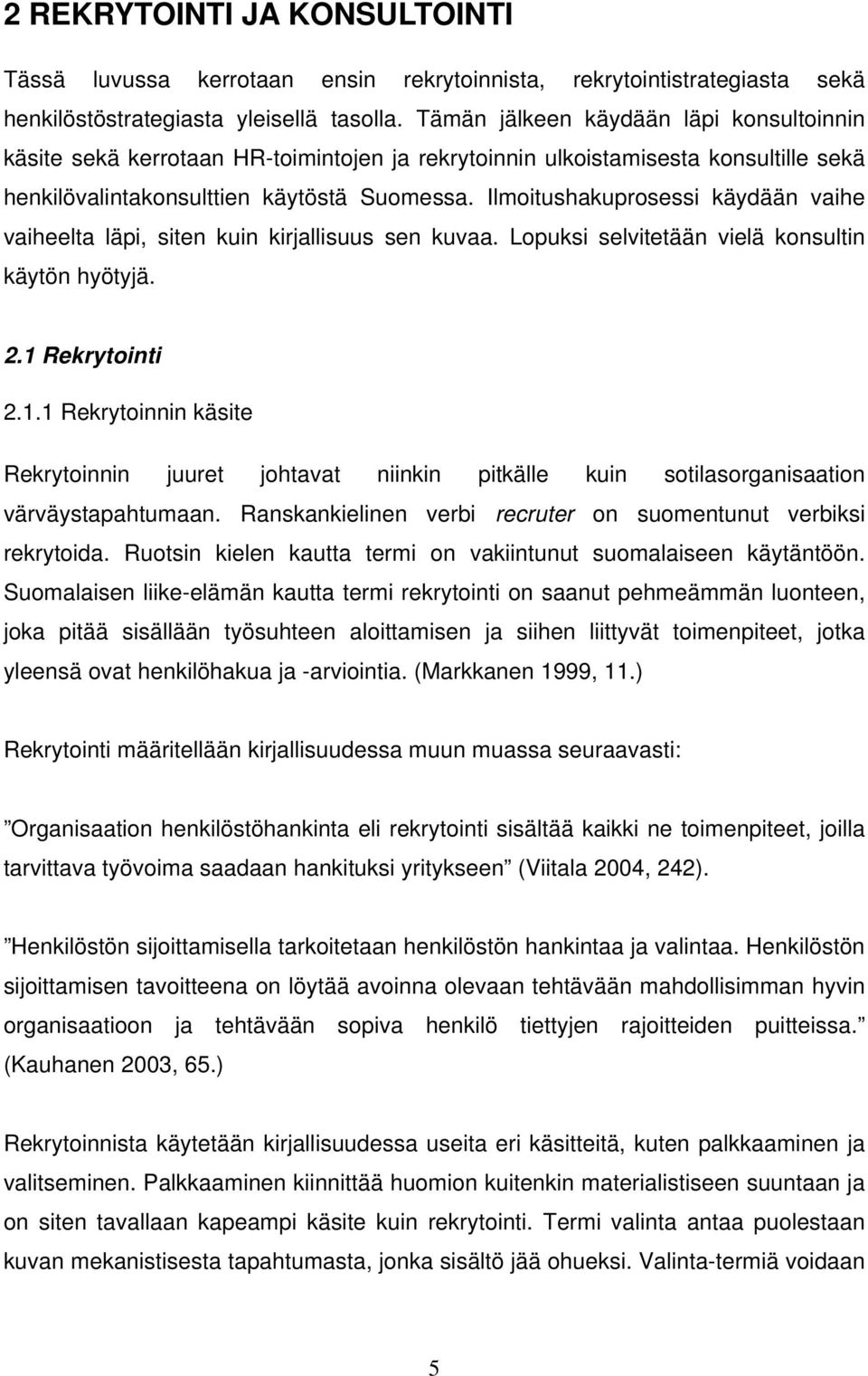 2 REKRYTOINTI JA KONSULTOINTI

Tässä luvussa kerrotaan ensin rekrytoinnista, rekrytointistrategiasta sekä henkilöstöstrategiasta yleisellä tasolla. Tämän jälkeen käydään läpi konsultoinnin käsite sekä kerrotaan HR-toimintojen ja rekrytoinnin ulkoistamisesta konsultille sekä henkilövalintakonsulttien käytöstä Suomessa. Ilmoitushakuprosessi käydään vaihe vaiheelta läpi, siten kuin kirjallisuus sen kuvaa. Lopuksi selvitetään vielä konsultin käytön hyötyjä.

2.1 Rekrytointi

2.1.1 Rekrytoinnin käsite

Rekrytoinnin juuret johtavat niinkin pitkälle kuin sotilasorganisaation värväystapahtumaan. Ranskankielinen verbi recruter on suomentunut verbiksi rekrytoida. Ruotsin kielen kautta termi on vakiintunut suomalaiseen käytäntöön. Suomalaisen liike-elämän kautta termi rekrytointi on saanut pehmeämmän luonteen, joka pitää sisällään työsuhteen aloittamisen ja siihen liittyvät toimenpiteet, jotka yleensä ovat henkilöhakua ja -arviointia. (Markkanen 1999, 11.)

Rekrytointi määritellään kirjallisuudessa muun muassa seuraavasti:

”Organisaation henkilöstöhankinta eli rekrytointi sisältää kaikki ne toimenpiteet, joilla tarvittava työvoima saadaan hankituksi yritykseen” (Viitala 2004, 242).

”Henkilöstön sijoittamisella tarkoitetaan henkilöstön hankintaa ja valintaa. Henkilöstön sijoittamisen tavoitteena on löytää avoinna olevaan tehtävään mahdollisimman hyvin organisaatioon ja tehtävään sopiva henkilö tiettyjen rajoitteiden puitteissa.” (Kauhanen 2003, 65.)

Rekrytoinnista käytetään kirjallisuudessa useita eri käsitteitä, kuten palkkaaminen ja valitseminen. Palkkaaminen kiinnittää huomion kuitenkin materialistiseen suuntaan ja on siten tavallaan kapeampi käsite kuin rekrytointi. Termi valinta antaa puolestaan kuvan mekanistisesta tapahtumasta, jonka sisältö jää ohueksi. Valinta-termiä voidaan

5